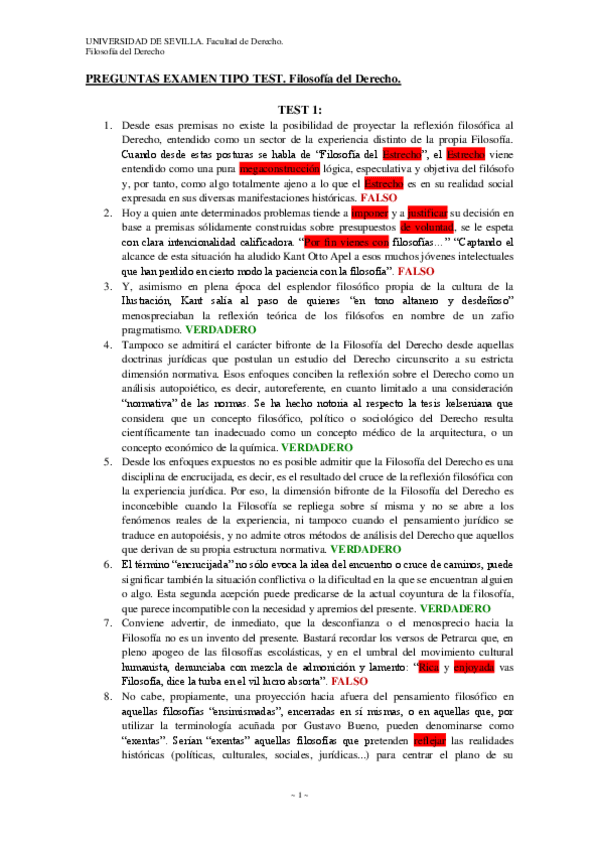 UNIVERSIDAD DE SEVILLA. Facultad de Derecho.
Filosofía del Derecho

PREGUNTAS EXAMEN TIPO TEST. Filosofía del Derecho.

TEST 1:

1. Desde esas premisas no existe la posibilidad de proyectar la reflexión filosófica al Derecho, entendido como un sector de la experiencia distinto de la propia Filosofía. Cuando desde estas posturas se habla de "Filosofía del Estrecho", el Estrecho viene entendido como una pura megaconstrucción lógica, especulativa y objetiva del filósofo y, por tanto, como algo totalmente ajeno a lo que el Estrecho es en su realidad social expresada en sus diversas manifestaciones históricas. FALSO

2. Hoy a quien ante determinados problemas tiende a imponer y a justificar su decisión en base a premisas sólidamente construidas sobre presupuestos de voluntad, se le espeta con clara intencionalidad calificadora "Por fin vienes con filosofías..." "Captando el alcance de esta situación ha aludido Kant Otto Apel a esos muchos jóvenes intelectuales que han perdido en cierto modo la paciencia con la filosofía". FALSO

3. Y, asimismo en plena época del esplendor filosófico propia de la cultura de la Ilustración, Kant salía al paso de quienes "en tono altanero y desdeñoso" menospreciaban la reflexión teórica de los filósofos en nombre de un zafio pragmatismo. VERDADERO

4. Tampoco se admitirá el carácter bifronte de la Filosofía del Derecho desde aquellas doctrinas jurídicas que postulan un estudio del Derecho circunscrito a su estricta dimensión normativa. Esos enfoques conciben la reflexión sobre el Derecho como un análisis autopoiético, es decir, autoreferente, en cuanto limitado a una consideración "normativa" de las normas. Se ha hecho notoria al respecto la tesis kelseniana que considera que un concepto filosófico, político o sociológico del Derecho resulta científicamente tan inadecuado como un concepto médico de la arquitectura, o un concepto económico de la química. VERDADERO

5. Desde los enfoques expuestos no es posible admitir que la Filosofía del Derecho es una disciplina de encrucijada, es decir, es el resultado del cruce de la reflexión filosófica con la experiencia jurídica. Por eso, la dimensión bifronte de la Filosofía del Derecho es inconcebible cuando la Filosofía se repliega sobre sí misma y no se abre a los fenómenos reales de la experiencia, ni tampoco cuando el pensamiento jurídico se traduce en autopoiésis, y no admite otros métodos de análisis del Derecho que aquellos que derivan de su propia estructura normativa. VERDADERO

6. El término "encrucijada" no sólo evoca la idea del encuentro o cruce de caminos, puede significar también la situación conflictiva o la dificultad en la que se encuentran alguien o algo. Esta segunda acepción puede predicarse de la actual coyuntura de la filosofía, que parece incompatible con la necesidad y apremios del presente. VERDADERO

7. Conviene advertir, de inmediato, que la desconfianza o el menosprecio hacia la Filosofía no es un invento del presente. Bastará recordar los versos de Petrarca que, en pleno apogeo de las filosofías escolásticas, y en el umbral del movimiento cultural humanista, denunciaba con mezcla de admonición y lamento: "Rica y enjoyada vas Filosofía, dice la turba en el vil lucro absorta". FALSO

8. No cabe, propiamente, una proyección hacia afuera del pensamiento filosófico en aquellas filosofías "ensimismadas", encerradas en sí mismas, o en aquellas que, por utilizar la terminología acuñada por Gustavo Bueno, pueden denominarse como "exentas". Serían "exentas" aquellas filosofías que pretenden reflejar las realidades históricas (políticas, culturales, sociales, jurídicas...) para centrar el plano de su

~ 1 ~